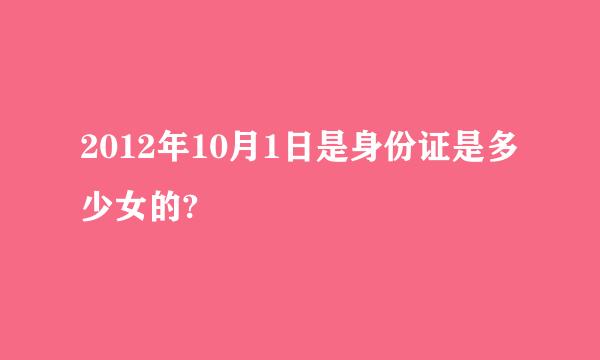 2012年10月1日是身份证是多少女的?